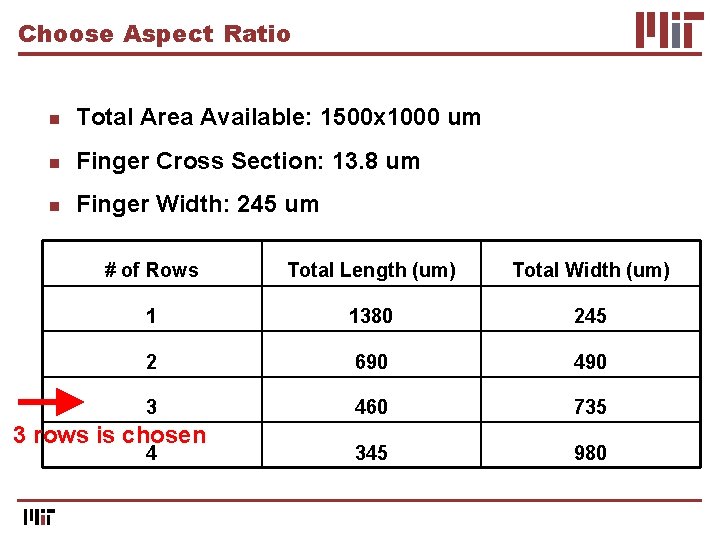 Choose Aspect Ratio

MIT

- Total Area Available: 1500x1000 um
- Finger Cross Section: 13.8 um
- Finger Width: 245 um

| # of Rows | Total Length (um) | Total Width (um) |
|---|---|---|
| 1 | 1380 | 245 |
| 2 | 690 | 490 |
| 3 | 460 | 735 |
| 4 | 345 | 980 |

3 rows is chosen

MIT